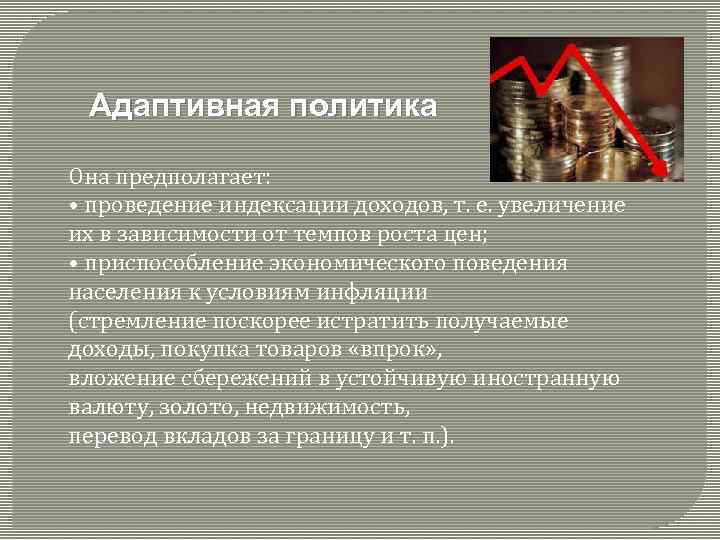 Адаптивная политика

Она предполагает:
• проведение индексации доходов, т. е. увеличение их в зависимости от темпов роста цен;
• приспособление экономического поведения населения к условиям инфляции
(стремление поскорее истратить получаемые доходы, покупка товаров «впрок»,
вложение сбережений в устойчивую иностранную валюту, золото, недвижимость,
перевод вкладов за границу и т. п.).